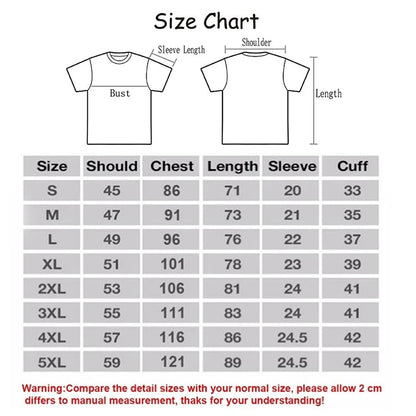 Size Chart

Sleeve Length

Bust

Shoulder

Length

| Size | Should | Chest | Length | Sleeve | Cuff |
|---|---|---|---|---|---|
| S | 45 | 86 | 71 | 20 | 33 |
| M | 47 | 91 | 73 | 21 | 35 |
| L | 49 | 96 | 76 | 22 | 37 |
| XL | 51 | 101 | 78 | 23 | 39 |
| 2XL | 53 | 106 | 81 | 24 | 41 |
| 3XL | 55 | 111 | 83 | 24 | 41 |
| 4XL | 57 | 116 | 86 | 24.5 | 42 |
| 5XL | 59 | 121 | 89 | 24.5 | 42 |

Warning:Compare the detail sizes with your normal size, please allow 2 cm differs to manual measurement, thaks for your understanding!